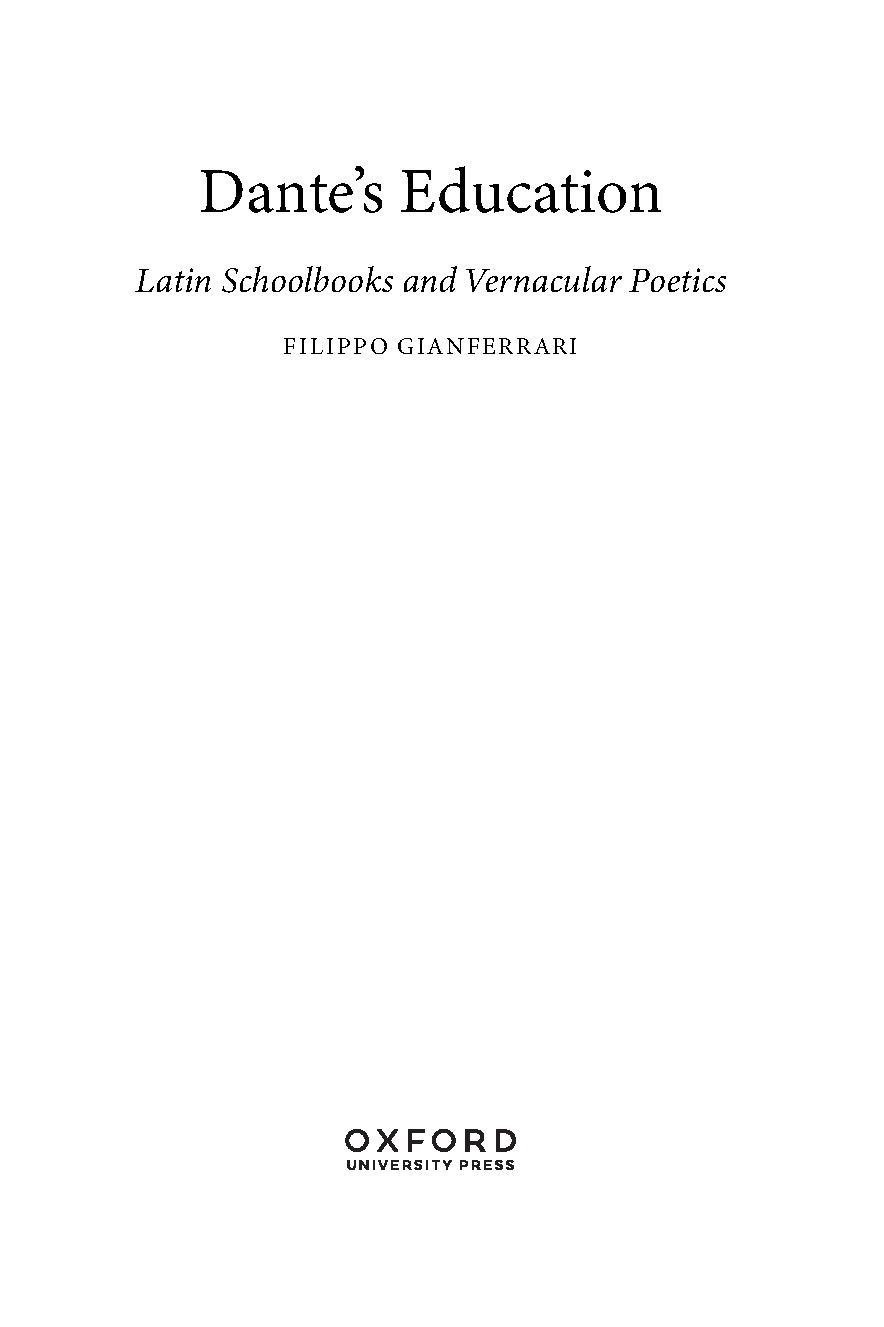 Dante's Education

Latin Schoolbooks and Vernacular Poetics

FILIPPO GIANFERRARI

OXFORD
UNIVERSITY PRESS